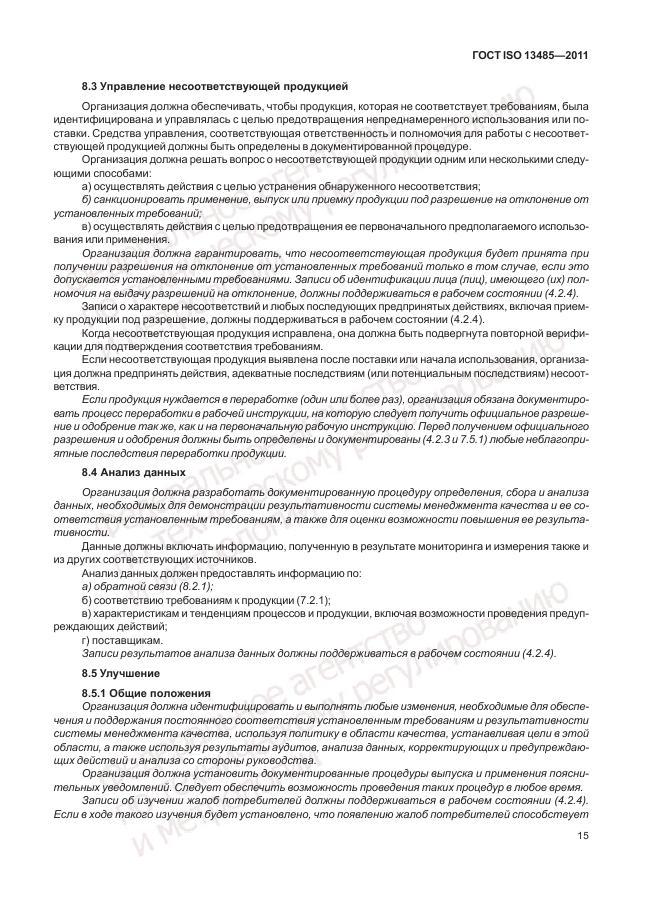 ГОСТ ISO 13485—2011

8.3 Управление несоответствующей продукцией

Организация должна обеспечивать, чтобы продукция, которая не соответствует требованиям, была идентифицирована и управлялась с целью предотвращения непреднамеренного использования или поставки. Средства управления, соответствующая ответственность и полномочия для работы с несоответствующей продукцией должны быть определены в документированной процедуре.

Организация должна решать вопрос о несоответствующей продукции одним или несколькими следующими способами:

а) осуществлять действия с целью устранения обнаруженного несоответствия;

б) санкционировать применение, выпуск или приемку продукции под разрешение на отклонение от установленных требований;

в) осуществлять действия с целью предотвращения ее первоначального предполагаемого использования или применения.

Организация должна гарантировать, что несоответствующая продукция будет принята при получении разрешения на отклонение от установленных требований только в том случае, если это допускается установленными требованиями. Записи об идентификации лица (лиц), имеющего (их) полномочия на выдачу разрешений на отклонение, должны поддерживаться в рабочем состоянии (4.2.4).

Записи о характере несоответствий и любых последующих предпринятых действиях, включая приемку продукции под разрешение, должны поддерживаться в рабочем состоянии (4.2.4).

Когда несоответствующая продукция исправлена, она должна быть подвергнута повторной верификации для подтверждения соответствия требованиям.

Если несоответствующая продукция выявлена после поставки или начала использования, организация должна предпринять действия, адекватные последствиям (или потенциальным последствиям) несоответствия.

Если продукция нуждается в переработке (один или более раз), организация обязана документировать процесс переработки в рабочей инструкции, на которую следует получить официальное разрешение и одобрение так же, как и на первоначальную рабочую инструкцию. Перед получением официального разрешения и одобрения должны быть определены и документированы (4.2.3 и 7.5.1) любые неблагоприятные последствия переработки продукции.

8.4 Анализ данных

Организация должна разработать документированную процедуру определения, сбора и анализа данных, необходимых для демонстрации результативности системы менеджмента качества и ее соответствия установленным требованиям, а также для оценки возможности повышения ее результативности.

Данные должны включать информацию, полученную в результате мониторинга и измерения также и из других соответствующих источников.

Анализ данных должен предоставлять информацию по:

а) обратной связи (8.2.1);

б) соответствию требованиям к продукции (7.2.1);

в) характеристикам и тенденциям процессов и продукции, включая возможности проведения предупреждающих действий;

г) поставщикам.

Записи результатов анализа данных должны поддерживаться в рабочем состоянии (4.2.4).

8.5 Улучшение

8.5.1 Общие положения

Организация должна идентифицировать и выполнять любые изменения, необходимые для обеспечения и поддержания постоянного соответствия установленным требованиям и результативности системы менеджмента качества, используя политику в области качества, устанавливая цели в этой области, а также используя результаты аудитов, анализа данных, корректирующих и предупреждающих действий и анализа со стороны руководства.

Организация должна установить документированные процедуры выпуска и применения пояснительных уведомлений. Следует обеспечить возможность проведения таких процедур в любое время.

Записи об изучении жалоб потребителей должны поддерживаться в рабочем состоянии (4.2.4). Если в ходе такого изучения будет установлено, что появлению жалоб потребителей способствует

15